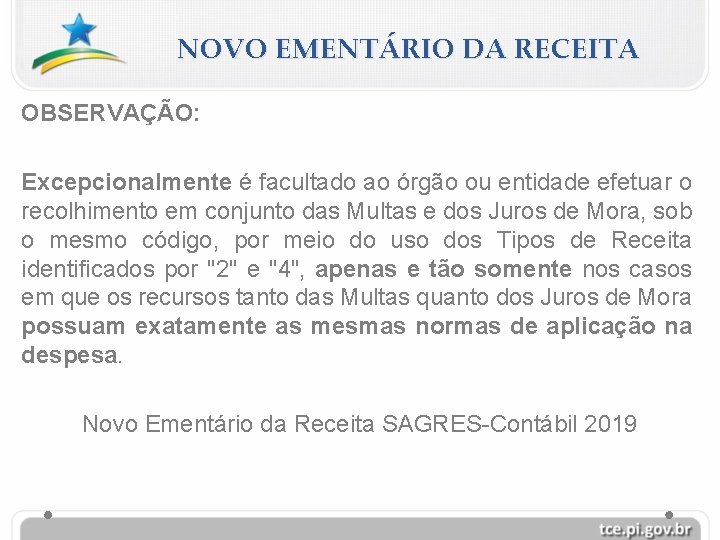 NOVO EMENTÁRIO DA RECEITA

OBSERVAÇÃO:

Excepcionalmente é facultado ao órgão ou entidade efetuar o recolhimento em conjunto das Multas e dos Juros de Mora, sob o mesmo código, por meio do uso dos Tipos de Receita identificados por "2" e "4", apenas e tão somente nos casos em que os recursos tanto das Multas quanto dos Juros de Mora possuam exatamente as mesmas normas de aplicação na despesa.

Novo Ementário da Receita SAGRES-Contábil 2019

tce.pi.gov.br